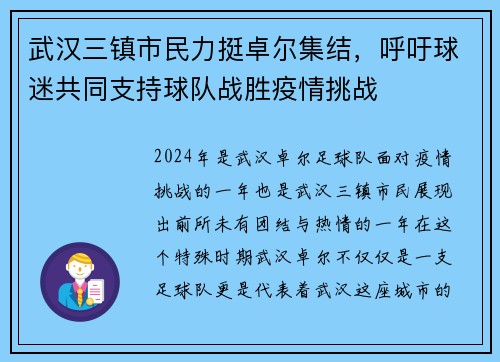 武汉三镇市民力挺卓尔集结，呼吁球迷共同支持球队战胜疫情挑战

2024年是武汉卓尔足球队面对疫情挑战的一年也是武汉三镇市民展现出前所未有团结与热情的一年在这个特殊时期武汉卓尔不仅仅是一支足球队更是代表着武汉这座城市的